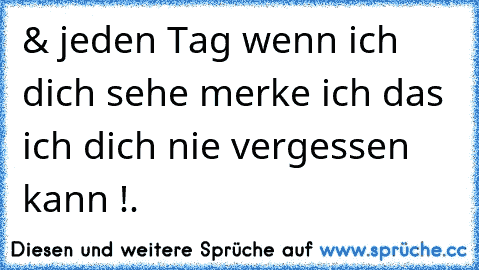 & jeden Tag wenn ich dich sehe merke ich das ich dich nie vergessen kann !.

Diesen und weitere Sprüche auf www.sprüche.cc